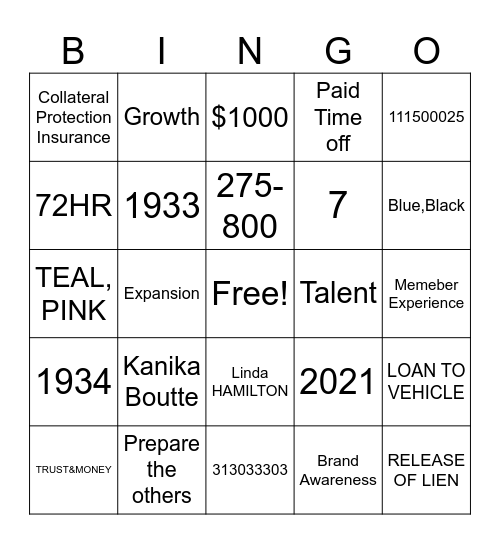 | B | I | N | G | O |
|---|---|---|---|---|
| Collateral Protection Insurance | Growth | \$1000 | Paid Time off | 111500025 |
| 72HR | 1933 | 275-800 | 7 | Blue,Black |
| TEAL, PINK | Expansion | Free! | Talent | Memeber Experience |
| 1934 | Kanika Boutte | Linda HAMILTON | 2021 | LOAN TO VEHICLE |
| TRUST&MONEY | Prepare the others | 313033303 | Brand Awareness | RELEASE OF LIEN |